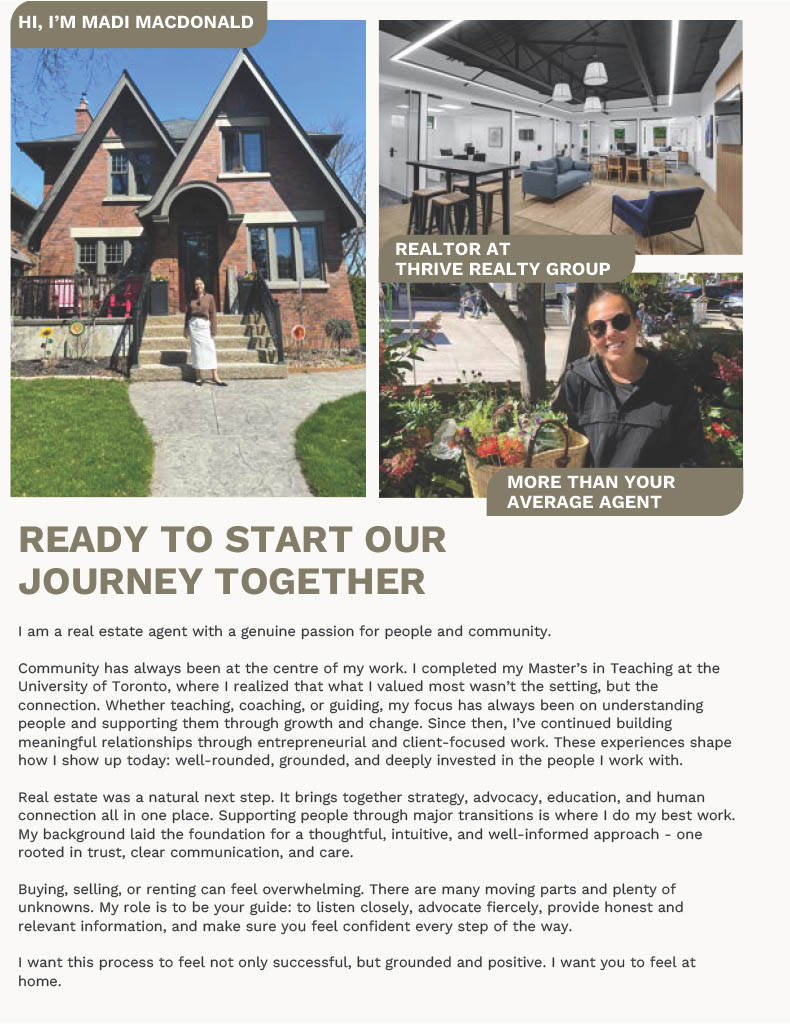 HI, I'M MADI MACDONALD

REALTOR AT THRIVE REALTY GROUP

MORE THAN YOUR AVERAGE AGENT

READY TO START OUR JOURNEY TOGETHER

I am a real estate agent with a genuine passion for people and community.

Community has always been at the centre of my work. I completed my Master's in Teaching at the University of Toronto, where I realized that what I valued most wasn't the setting, but the connection. Whether teaching, coaching, or guiding, my focus has always been on understanding people and supporting them through growth and change. Since then, I've continued building meaningful relationships through entrepreneurial and client-focused work. These experiences shape how I show up today: well-rounded, grounded, and deeply invested in the people I work with.

Real estate was a natural next step. It brings together strategy, advocacy, education, and human connection all in one place. Supporting people through major transitions is where I do my best work. My background laid the foundation for a thoughtful, intuitive, and well-informed approach - one rooted in trust, clear communication, and care.

Buying, selling, or renting can feel overwhelming. There are many moving parts and plenty of unknowns. My role is to be your guide: to listen closely, advocate fiercely, provide honest and relevant information, and make sure you feel confident every step of the way.

I want this process to feel not only successful, but grounded and positive. I want you to feel at home.